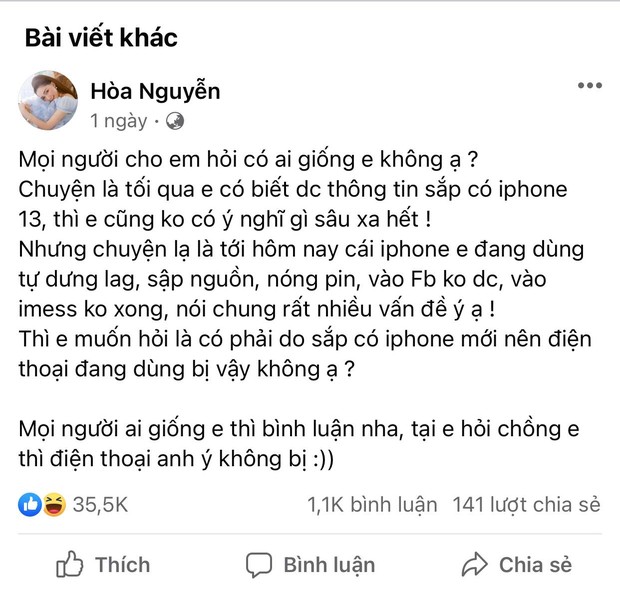 Bài viết khác

Hòa Nguyễn
1 ngày ·

Mọi người cho em hỏi có ai giống e không ạ ?
Chuyện là tối qua e có biết dc thông tin sắp có iphone 13, thì e cũng ko có ý nghĩ gì sâu xa hết !
Nhưng chuyện lạ là tới hôm nay cái iphone e đang dùng tự dưng lag, sập nguồn, nóng pin, vào Fb ko dc, vào imess ko xong, nói chung rất nhiều vấn đề ý ạ !
Thì e muốn hỏi là có phải do sắp có iphone mới nên điện thoại đang dùng bị vậy không ạ ?

Mọi người ai giống e thì bình luận nha, tại e hỏi chồng e thì điện thoại anh ý không bị :))

35,5K
1,1K bình luận 141 lượt chia sẻ

Thích
Bình luận
Chia sẻ